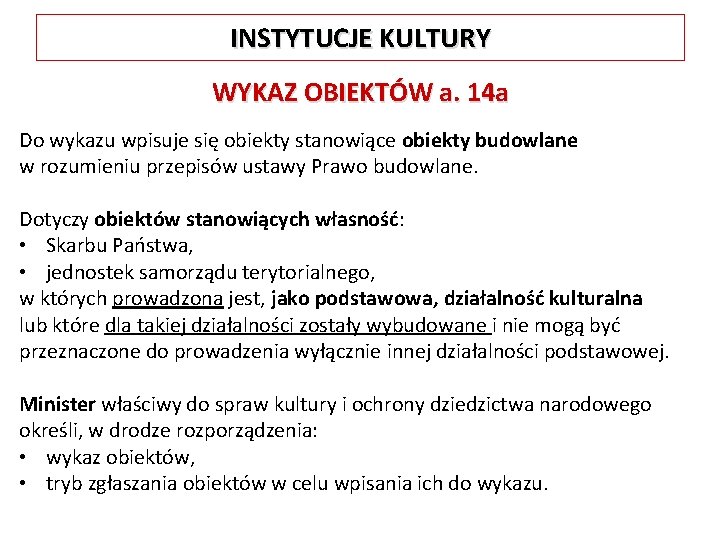 INSTYTUCJE KULTURY

WYKAZ OBIEKTÓW a. 14a

Do wykazu wpisuje się obiekty stanowiące obiekty budowlane w rozumieniu przepisów ustawy Prawo budowlane.

Dotyczy obiektów stanowiących własność:
• Skarbu Państwa,
• jednostek samorządu terytorialnego,
w których prowadzona jest, jako podstawowa, działalność kulturalna lub które dla takiej działalności zostały wybudowane i nie mogą być przeznaczone do prowadzenia wyłącznie innej działalności podstawowej.

Minister właściwy do spraw kultury i ochrony dziedzictwa narodowego określi, w drodze rozporządzenia:
• wykaz obiektów,
• tryb zgłaszania obiektów w celu wpisania ich do wykazu.